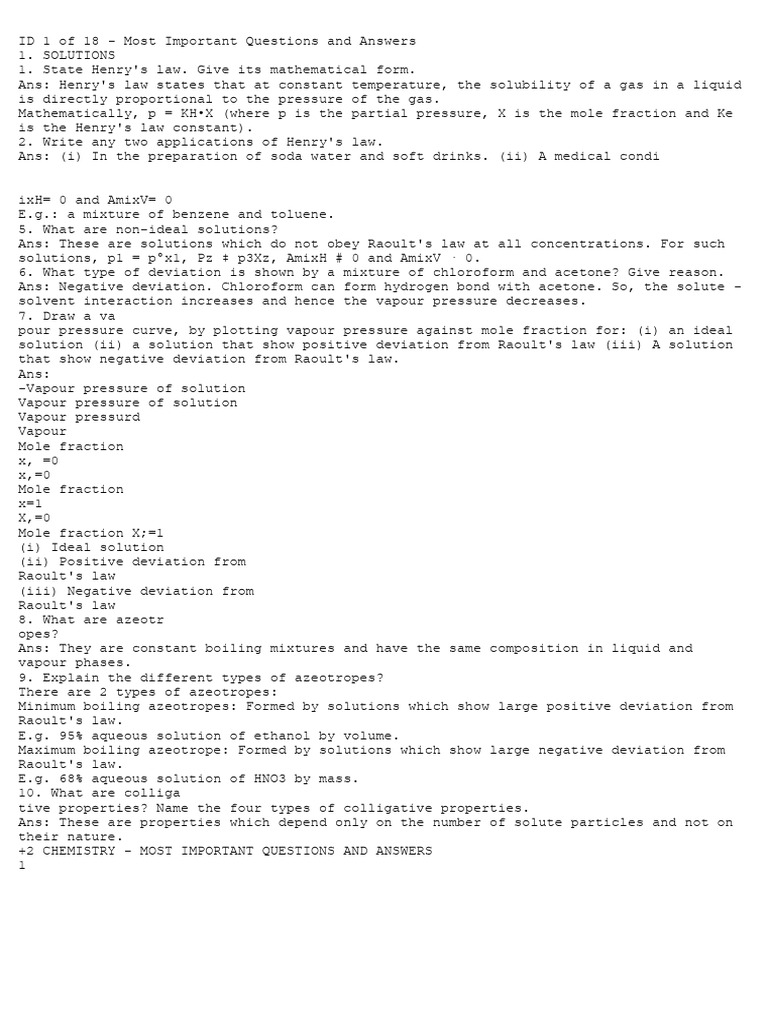 ID 1 of 18 - Most Important Questions and Answers
1. SOLUTIONS
1. State Henry's law. Give its mathematical form.
Ans: Henry's law states that at constant temperature, the solubility of a gas in a liquid is directly proportional to the pressure of the gas.
Mathematically, p = KH•X (where p is the partial pressure, X is the mole fraction and Ke is the Henry's law constant).
2. Write any two applications of Henry's law.
Ans: (i) In the preparation of soda water and soft drinks. (ii) A medical condi

ixH= 0 and AmixV= 0
E.g.: a mixture of benzene and toluene.
5. What are non-ideal solutions?
Ans: These are solutions which do not obey Raoult's law at all concentrations. For such solutions, p1 = p°x1, Pz ‡ p3Xz, AmixH # 0 and AmixV · 0.
6. What type of deviation is shown by a mixture of chloroform and acetone? Give reason.
Ans: Negative deviation. Chloroform can form hydrogen bond with acetone. So, the solute - solvent interaction increases and hence the vapour pressure decreases.
7. Draw a va
pour pressure curve, by plotting vapour pressure against mole fraction for: (i) an ideal solution (ii) a solution that show positive deviation from Raoult's law (iii) A solution that show negative deviation from Raoult's law.
Ans:
-Vapour pressure of solution
Vapour pressure of solution
Vapour pressurd
Vapour
Mole fraction
x, =0
x,=0
Mole fraction
x=1
X,=0
Mole fraction X;=1
(i) Ideal solution
(ii) Positive deviation from
Raoult's law
(iii) Negative deviation from
Raoult's law
8. What are azeotr
opes?
Ans: They are constant boiling mixtures and have the same composition in liquid and vapour phases.
9. Explain the different types of azeotropes?
There are 2 types of azeotropes:
Minimum boiling azeotropes: Formed by solutions which show large positive deviation from Raoult's law.
E.g. 95% aqueous solution of ethanol by volume.
Maximum boiling azeotrope: Formed by solutions which show large negative deviation from Raoult's law.
E.g. 68% aqueous solution of HNO3 by mass.
10. What are colliga
tive properties? Name the four types of colligative properties.
Ans: These are properties which depend only on the number of solute particles and not on their nature.
+2 CHEMISTRY - MOST IMPORTANT QUESTIONS AND ANSWERS
1